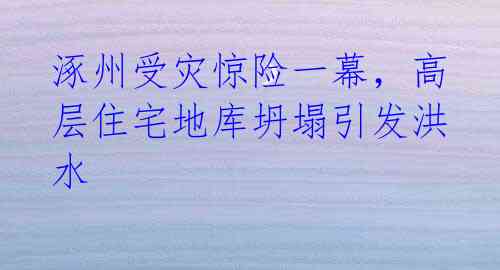 涿州受灾惊险一幕，高层住宅地库坍塌引发洪水